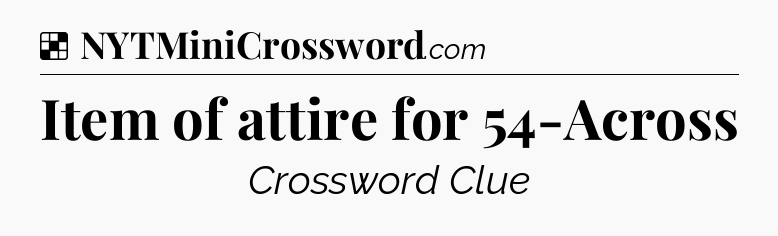 NYTMiniCrossword.com

Item of attire for 54-Across

Crossword Clue